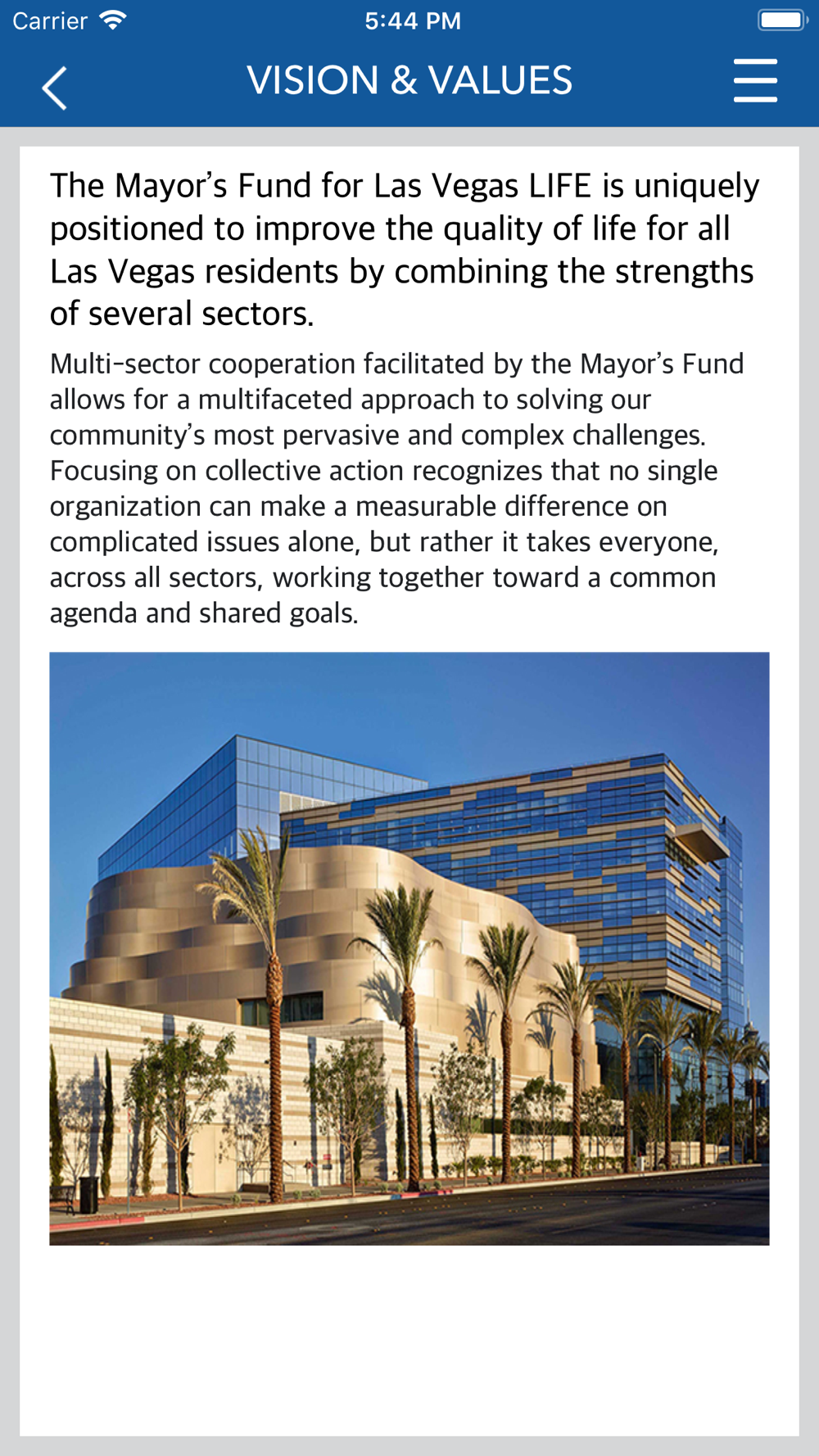 Carrier 5:44 PM

VISION & VALUES

The Mayor’s Fund for Las Vegas LIFE is uniquely positioned to improve the quality of life for all Las Vegas residents by combining the strengths of several sectors.

Multi-sector cooperation facilitated by the Mayor’s Fund allows for a multifaceted approach to solving our community’s most pervasive and complex challenges. Focusing on collective action recognizes that no single organization can make a measurable difference on complicated issues alone, but rather it takes everyone, across all sectors, working together toward a common agenda and shared goals.